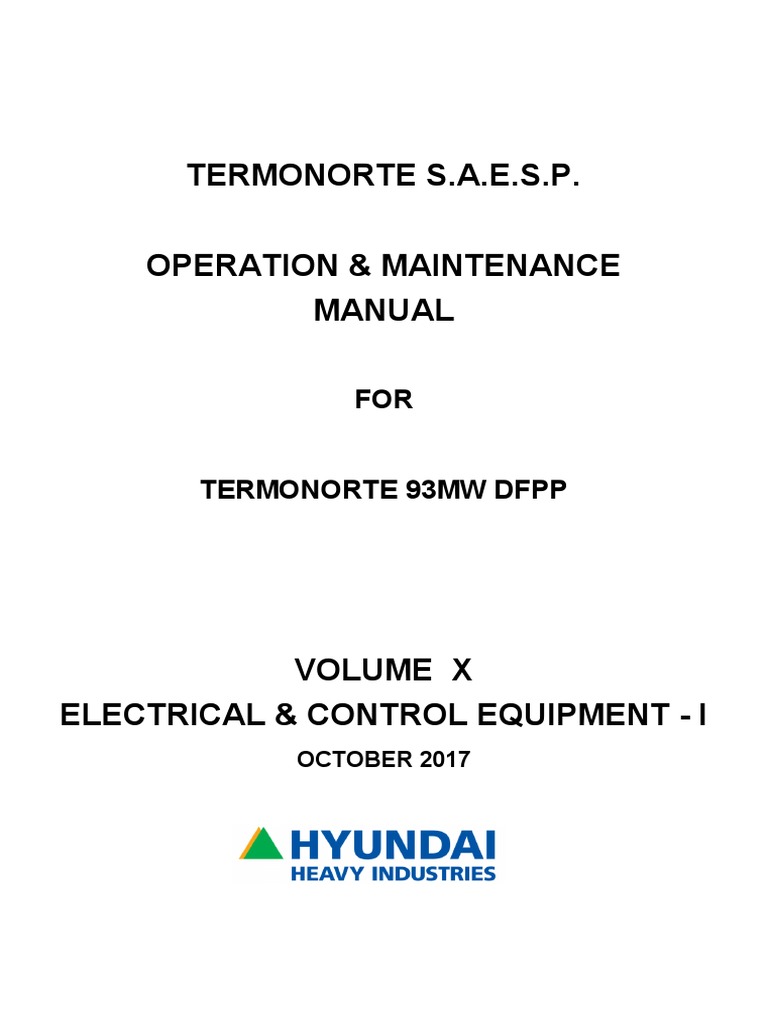 TERMONORTE S.A.E.S.P.

OPERATION & MAINTENANCE MANUAL

FOR

TERMONORTE 93MW DFPP

VOLUME X
ELECTRICAL & CONTROL EQUIPMENT - I
OCTOBER 2017

HYUNDAI
HEAVY INDUSTRIES